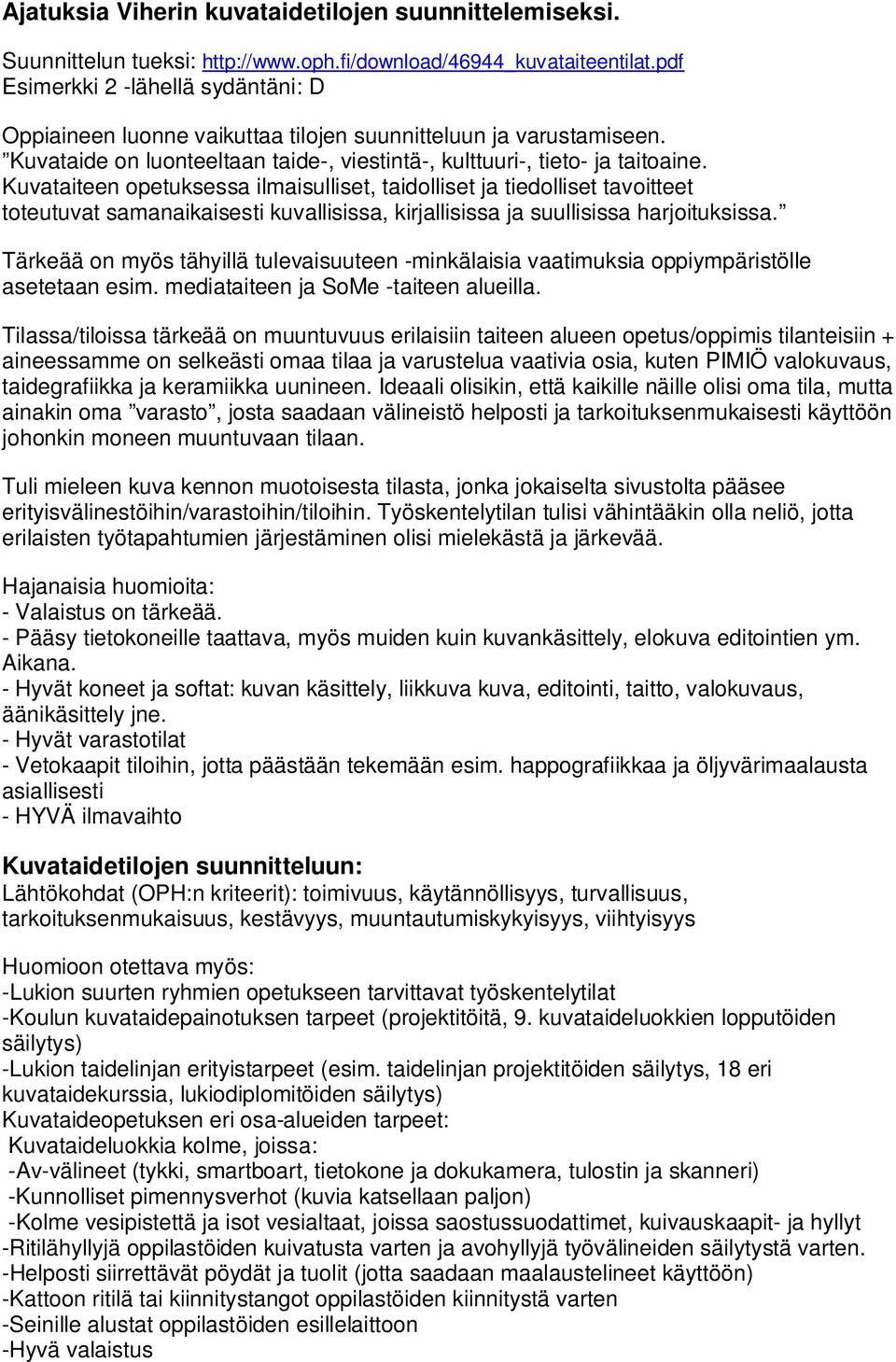 Ajatuksia Viherin kuvataidetilojen suunnittelemiseksi.

Suunnittelun tueksi: http://www.oph.fi/download/46944_kuvataiteentilat.pdf
Esimerkki 2 -lähellä sydäntäni: D

Oppiaineen luonne vaikuttaa tilojen suunnitteluun ja varustamiseen.
”Kuvataide on luonteeltaan taide-, viestintä-, kulttuuri-, tieto- ja taitoaine. Kuvataiteen opetuksessa ilmaisulliset, taidolliset ja tiedolliset tavoitteet toteutuvat samanaikaisesti kuvallisissa, kirjallisissa ja suullisissa harjoituksissa.”

Tärkeää on myös tähyillä tulevaisuuteen -minkälaisia vaatimuksia oppiympäristölle asetetaan esim. mediataiteen ja SoMe -taiteen alueilla.

Tilassa/tiloissa tärkeää on muuntuvuus erilaisiin taiteen alueen opetus/oppimis tilanteisiin + aineessamme on selkeästi omaa tilaa ja varustelua vaativia osia, kuten PIMIÖ valokuvaus, taidegrafiikka ja keramiikka uunineen. Ideaali olisikin, että kaikille näille olisi oma tila, mutta ainakin oma ”varasto”, josta saadaan välineistö helposti ja tarkoituksenmukaisesti käyttöön johonkin moneen muuntuvaan tilaan.

Tuli mieleen kuva kennon muotoisesta tilasta, jonka jokaiselta sivustolta pääsee erityisvälinestöihin/varastoihin/tiloihin. Työskentelytilan tulisi vähintääkin olla neliö, jotta erilaisten työtapahtumien järjestäminen olisi mielekästä ja järkevää.

Hajanaisia huomioita:
- Valaistus on tärkeää.
- Pääsy tietokoneille taattava, myös muiden kuin kuvankäsittely, elokuva editointien ym. Aikana.
- Hyvät koneet ja softat: kuvan käsittely, liikkuva kuva, editointi, taitto, valokuvaus, äänikäsittely jne.
- Hyvät varastotilat
- Vetokaapit tiloihin, jotta päästään tekemään esim. happografiikkaa ja öljyvärimaalausta asiallisesti
- HYVÄ ilmavaihto

Kuvataidetilojen suunnitteluun:
Lähtökohdat (OPH:n kriteerit): toimivuus, käytännöllisyys, turvallisuus, tarkoituksenmukaisuus, kestävyys, muuntautumiskykyisyys, viihtyisyys

Huomioon otettava myös:
-Lukion suurten ryhmien opetukseen tarvittavat työskentelytilat
-Koulun kuvataidepainotuksen tarpeet (projektitöitä, 9. kuvataideluokkien lopputöiden säilytys)
-Lukion taidelinjan erityistarpeet (esim. taidelinjan projektitöiden säilytys, 18 eri kuvataidekurssia, lukiodiplomitöiden säilytys)
Kuvataideopetuksen eri osa-alueiden tarpeet:
Kuvataideluokkia kolme, joissa:
-Av-välineet (tykki, smartboart, tietokone ja dokukamera, tulostin ja skanneri)
-Kunnolliset pimennysverhot (kuvia katsellaan paljon)
-Kolme vesipistettä ja isot vesialtaat, joissa saostussuodattimet, kuivauskaapit- ja hyllyt
-Ritilähyllyjä oppilastöiden kuivatusta varten ja avohyllyjä työvälineiden säilytystä varten.
-Helposti siirrettävät pöydät ja tuolit (jotta saadaan maalaustelineet käyttöön)
-Kattoon ritilä tai kiinnitystangot oppilastöiden kiinnitystä varten
-Seinille alustat oppilastöiden esillelaittoon
-Hyvä valaistus